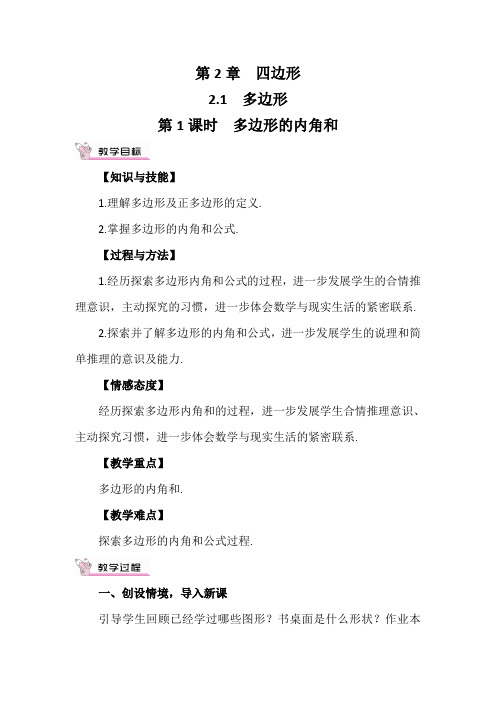 第 2 章　四边形

2.1　多边形

第 1 课时　多边形的内角和

教学目标

【知识与技能】

1.理解多边形及正多边形的定义.

2.掌握多边形的内角和公式.

【过程与方法】

1.经历探索多边形内角和公式的过程，进一步发展学生的合情推理意识，主动探究的习惯，进一步体会数学与现实生活的紧密联系.

2.探索并了解多边形的内角和公式，进一步发展学生的说理和简单推理的意识及能力.

【情感态度】

经历探索多边形内角和的过程，进一步发展学生合情推理意识、主动探究习惯，进一步体会数学与现实生活的紧密联系.

【教学重点】

多边形的内角和.

【教学难点】

探索多边形的内角和公式过程.

教学过程

一、创设情境，导入新课

引导学生回顾已经学过哪些图形？书桌面是什么形状？作业本